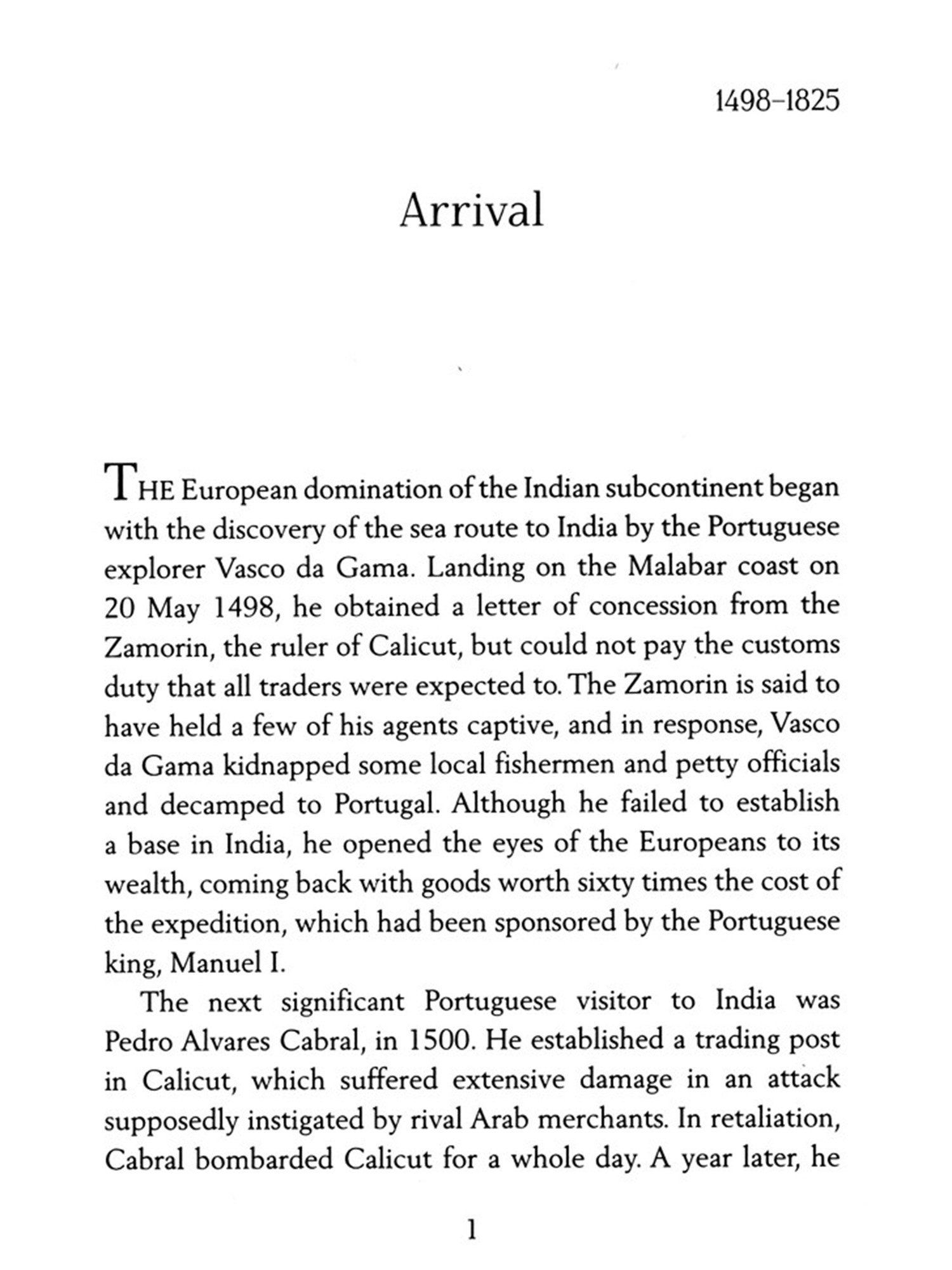 1498–1825

Arrival

THE European domination of the Indian subcontinent began with the discovery of the sea route to India by the Portuguese explorer Vasco da Gama. Landing on the Malabar coast on 20 May 1498, he obtained a letter of concession from the Zamorin, the ruler of Calicut, but could not pay the customs duty that all traders were expected to. The Zamorin is said to have held a few of his agents captive, and in response, Vasco da Gama kidnapped some local fishermen and petty officials and decamped to Portugal. Although he failed to establish a base in India, he opened the eyes of the Europeans to its wealth, coming back with goods worth sixty times the cost of the expedition, which had been sponsored by the Portuguese king, Manuel I.

The next significant Portuguese visitor to India was Pedro Alvares Cabral, in 1500. He established a trading post in Calicut, which suffered extensive damage in an attack supposedly instigated by rival Arab merchants. In retaliation, Cabral bombarded Calicut for a whole day. A year later, he

1